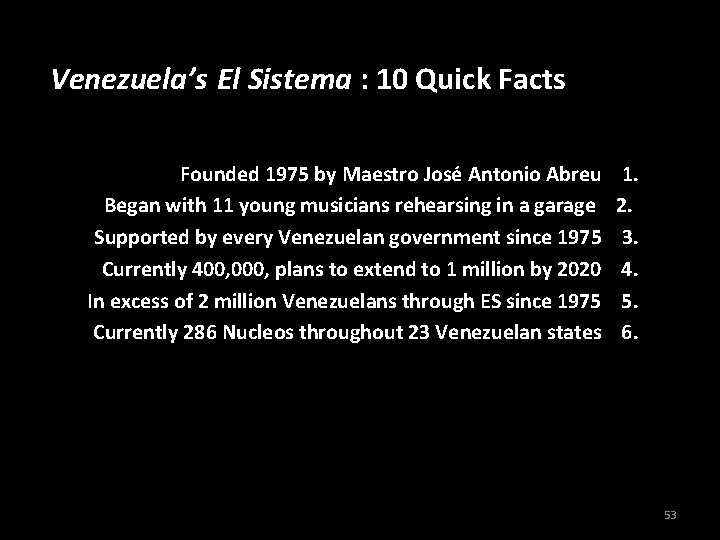 Venezuela's El Sistema : 10 Quick Facts

Founded 1975 by Maestro José Antonio Abreu 1.
Began with 11 young musicians rehearsing in a garage 2.
Supported by every Venezuelan government since 1975 3.
Currently 400,000, plans to extend to 1 million by 2020 4.
In excess of 2 million Venezuelans through ES since 1975 5.
Currently 286 Nucleos throughout 23 Venezuelan states 6.

53